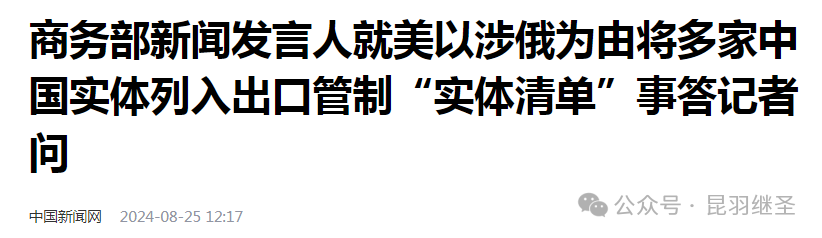 商务部新闻发言人就美以涉俄为由将多家中国实体列入出口管制“实体清单”事答记者问

中国新闻网 2024-08-25 12:17

公众号 · 昆羽继圣